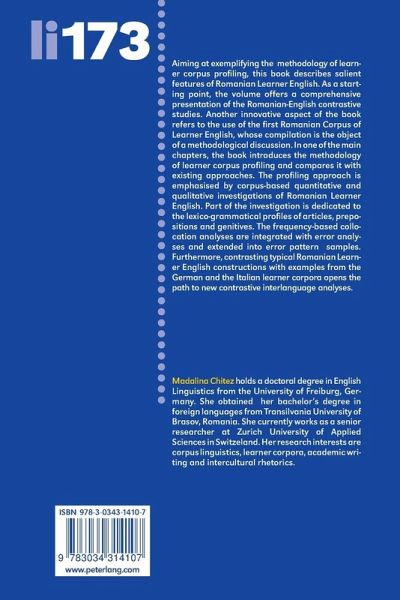 li173

Aiming at exemplifying the methodology of learner corpus profiling, this book describes salient features of Romanian Learner English. As a starting point, the volume offers a comprehensive presentation of the Romanian-English contrastive studies. Another innovative aspect of the book refers to the use of the first Romanian Corpus of Learner English, whose compilation is the object of a methodological discussion. In one of the main chapters, the book introduces the methodology of learner corpus profiling and compares it with existing approaches. The profiling approach is emphasised by corpus-based quantitative and qualitative investigations of Romanian Learner English. Part of the investigation is dedicated to the lexico-grammatical profiles of articles, prepositions and genitives. The frequency-based collocation analyses are integrated with error analyses and extended into error pattern samples. Furthermore, contrasting typical Romanian Learner English constructions with examples from the German and the Italian learner corpora opens the path to new contrastive interlanguage analyses.

Madalina Chitez holds a doctoral degree in English Linguistics from the University of Freiburg, Germany. She obtained her bachelor's degree in foreign languages from Transilvania University of Brasov, Romania. She currently works as a senior researcher at Zurich University of Applied Sciences in Switzerland. Her research interests are corpus linguistics, learner corpora, academic writing and intercultural rhetorics.

ISBN 978-3-0343-1410-7

9 783034 314107

www.peterlang.com